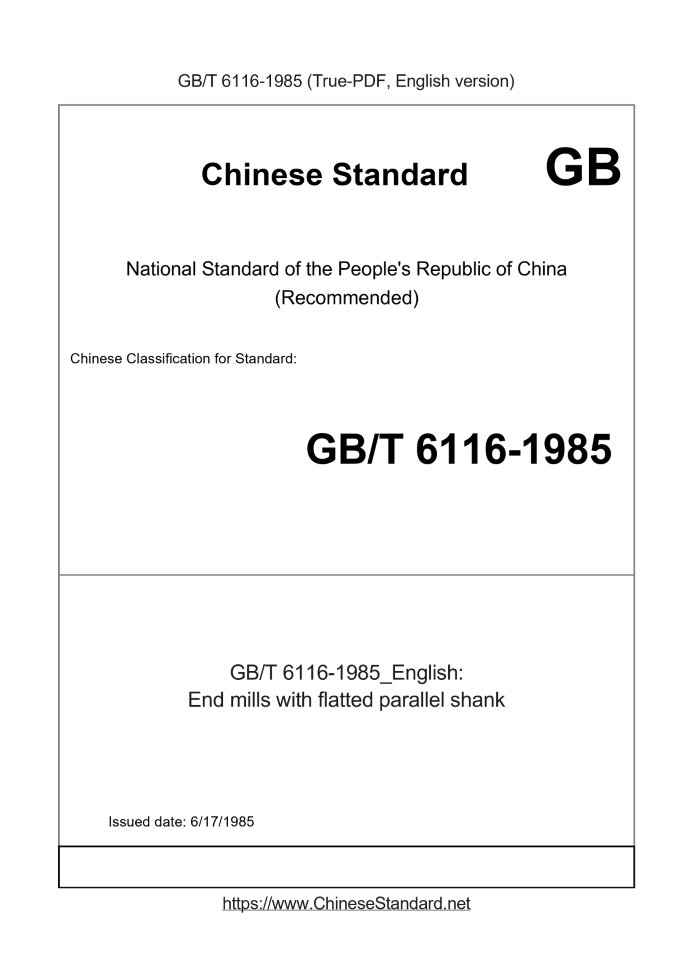 GB/T 6116-1985 (True-PDF, English version)

Chinese Standard GB

National Standard of the People's Republic of China (Recommended)

Chinese Classification for Standard:

GB/T 6116-1985

GB/T 6116-1985_English: End mills with flatted parallel shank

Issued date: 6/17/1985

https://www.ChineseStandard.net